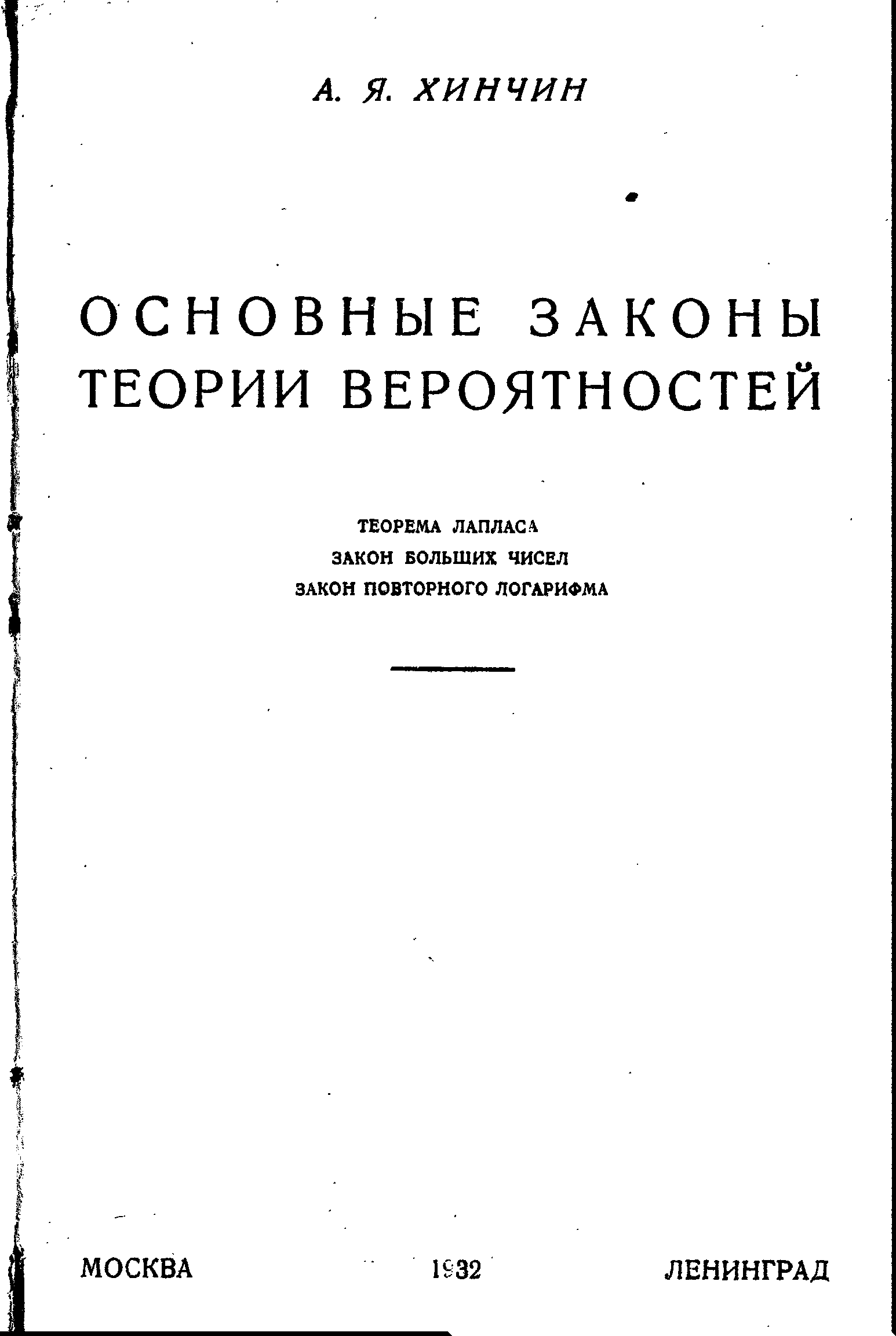 А. Я. ХИНЧИН

ОСНОВНЫЕ ЗАКОНЫ
ТЕОРИИ ВЕРОЯТНОСТЕЙ

ТЕОРЕМА ЛАПЛАСА
ЗАКОН БОЛЬШИХ ЧИСЕЛ
ЗАКОН ПОВТОРНОГО ЛОГАРИФМА

МОСКВА 1932 ЛЕНИНГРАД